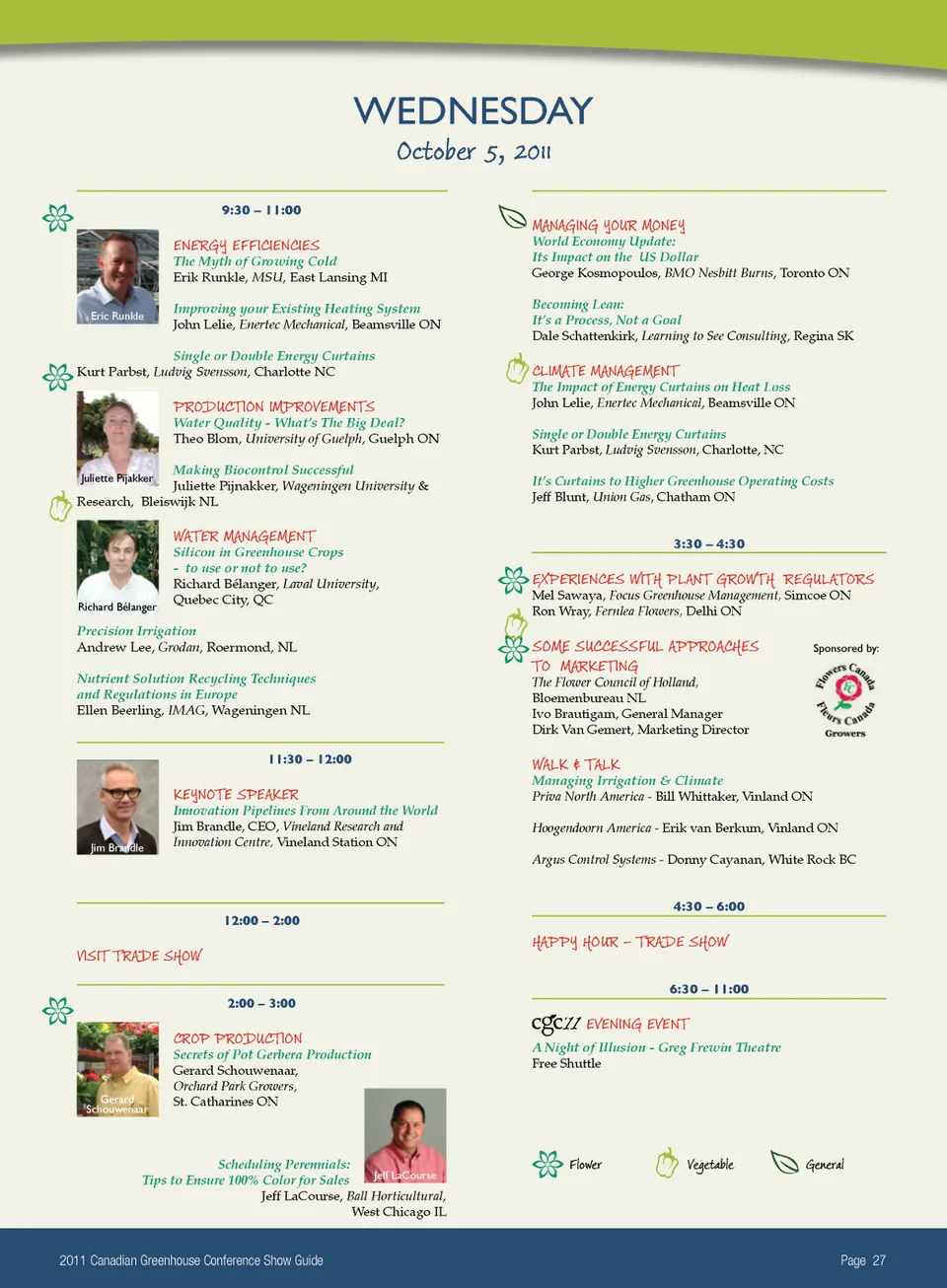 WEDNESDAY
October 5, 2011

9:30 – 11:00

Eric Runkle

ENERGY EFFICIENCIES
The Myth of Growing Cold
Erik Runkle, MSU, East Lansing MI

Improving your Existing Heating System
John Lelie, Enertec Mechanical, Beamsville ON

Single or Double Energy Curtains
Kurt Parbst, Ludvig Svensson, Charlotte NC

Juliette Pijakker

PRODUCTION IMPROVEMENTS
Water Quality - What's The Big Deal?
Theo Blom, University of Guelph, Guelph ON

Making Biocontrol Successful
Juliette Pijnakker, Wageningen University & Research, Bleiswijk NL

Richard Bélanger

WATER MANAGEMENT
Silicon in Greenhouse Crops - to use or not to use?
Richard Bélanger, Laval University, Quebec City, QC

Precision Irrigation
Andrew Lee, Grodan, Roermond, NL

Nutrient Solution Recycling Techniques and Regulations in Europe
Ellen Beerling, IMAG, Wageningen NL

11:30 – 12:00

Jim Brandle

KEYNOTE SPEAKER
Innovation Pipelines From Around the World
Jim Brandle, CEO, Vineland Research and Innovation Centre, Vineland Station ON

12:00 – 2:00

VISIT TRADE SHOW

2:00 – 3:00

Gerard Schouwenaar

CROP PRODUCTION
Secrets of Pot Gerbera Production
Gerard Schouwenaar, Orchard Park Growers, St. Catharines ON

Jeff LaCourse

Scheduling Perennials: Tips to Ensure 100% Color for Sales
Jeff LaCourse, Ball Horticultural, West Chicago IL

MANAGING YOUR MONEY
World Economy Update: Its Impact on the US Dollar
George Kosmopoulos, BMO Nesbitt Burns, Toronto ON

Becoming Lean: It's a Process, Not a Goal
Dale Schattenkirk, Learning to See Consulting, Regina SK

CLIMATE MANAGEMENT
The Impact of Energy Curtains on Heat Loss
John Lelie, Enertec Mechanical, Beamsville ON

Single or Double Energy Curtains
Kurt Parbst, Ludvig Svensson, Charlotte, NC

It's Curtains to Higher Greenhouse Operating Costs
Jeff Blunt, Union Gas, Chatham ON

3:30 – 4:30

EXPERIENCES WITH PLANT GROWTH REGULATORS
Mel Sawaya, Focus Greenhouse Management, Simcoe ON
Ron Wray, Fernlea Flowers, Delhi ON

SOME SUCCESSFUL APPROACHES TO MARKETING
The Flower Council of Holland, Bloemenbureau NL
Ivo Brautigam, General Manager
Dirk Van Gemert, Marketing Director

Sponsored by:
Flowers Canada Fleurs Canada Growers

WALK & TALK
Managing Irrigation & Climate
Priva North America - Bill Whittaker, Vinland ON

Hoogendoorn America - Erik van Berkum, Vinland ON

Argus Control Systems - Donny Cayanan, White Rock BC

4:30 – 6:00

HAPPY HOUR – TRADE SHOW

6:30 – 11:00

cgc11 EVENING EVENT
A Night of Illusion - Greg Frewin Theatre
Free Shuttle

Flower Vegetable General

2011 Canadian Greenhouse Conference Show Guide

Page 27